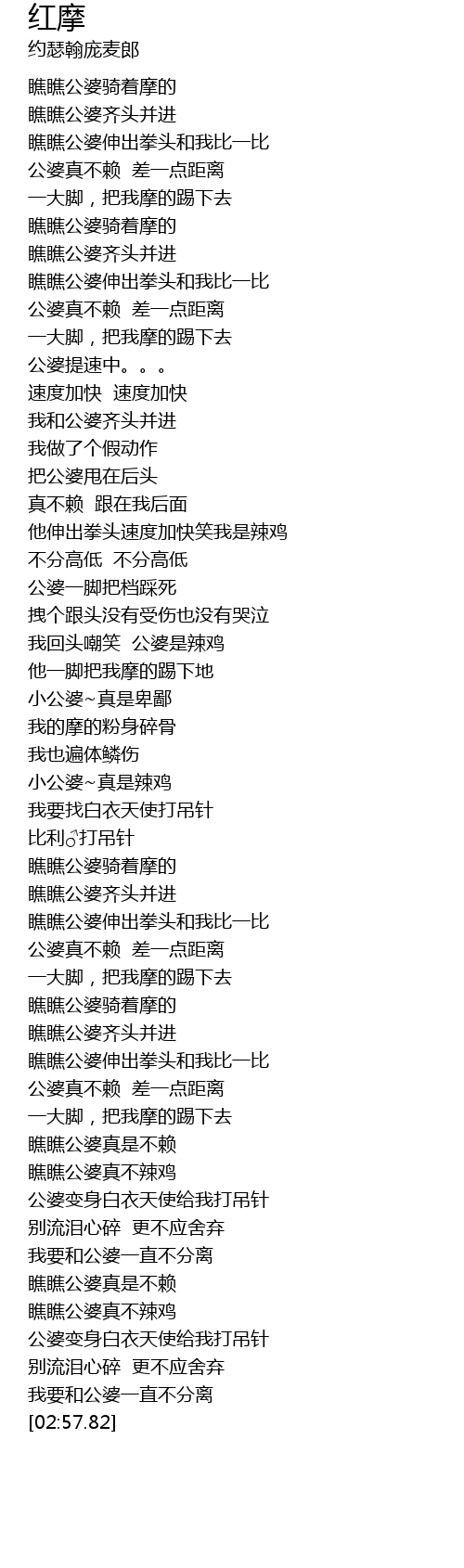 红摩
约瑟翰庞麦郎

瞧瞧公婆骑着摩的
瞧瞧公婆齐头并进
瞧瞧公婆伸出拳头和我比一比
公婆真不赖 差一点距离
一大脚，把我摩的踢下去
瞧瞧公婆骑着摩的
瞧瞧公婆齐头并进
瞧瞧公婆伸出拳头和我比一比
公婆真不赖 差一点距离
一大脚，把我摩的踢下去
公婆提速中。。。
速度加快 速度加快
我和公婆齐头并进
我做了个假动作
把公婆甩在后头
真不赖 跟在我后面
他伸出拳头速度加快笑我是辣鸡
不分高低 不分高低
公婆一脚把档踩死
拽个跟头没有受伤也没有哭泣
我回头嘲笑 公婆是辣鸡
他一脚把我摩的踢下地
小公婆~真是卑鄙
我的摩的粉身碎骨
我也遍体鳞伤
小公婆~真是辣鸡
我要找白衣天使打吊针
比利♂打吊针
瞧瞧公婆骑着摩的
瞧瞧公婆齐头并进
瞧瞧公婆伸出拳头和我比一比
公婆真不赖 差一点距离
一大脚，把我摩的踢下去
瞧瞧公婆骑着摩的
瞧瞧公婆齐头并进
瞧瞧公婆伸出拳头和我比一比
公婆真不赖 差一点距离
一大脚，把我摩的踢下去
瞧瞧公婆真是不赖
瞧瞧公婆真不辣鸡
公婆变身白衣天使给我打吊针
别流泪心碎 更不应舍弃
我要和公婆一直不分离
瞧瞧公婆真是不赖
瞧瞧公婆真不辣鸡
公婆变身白衣天使给我打吊针
别流泪心碎 更不应舍弃
我要和公婆一直不分离
[02:57.82]